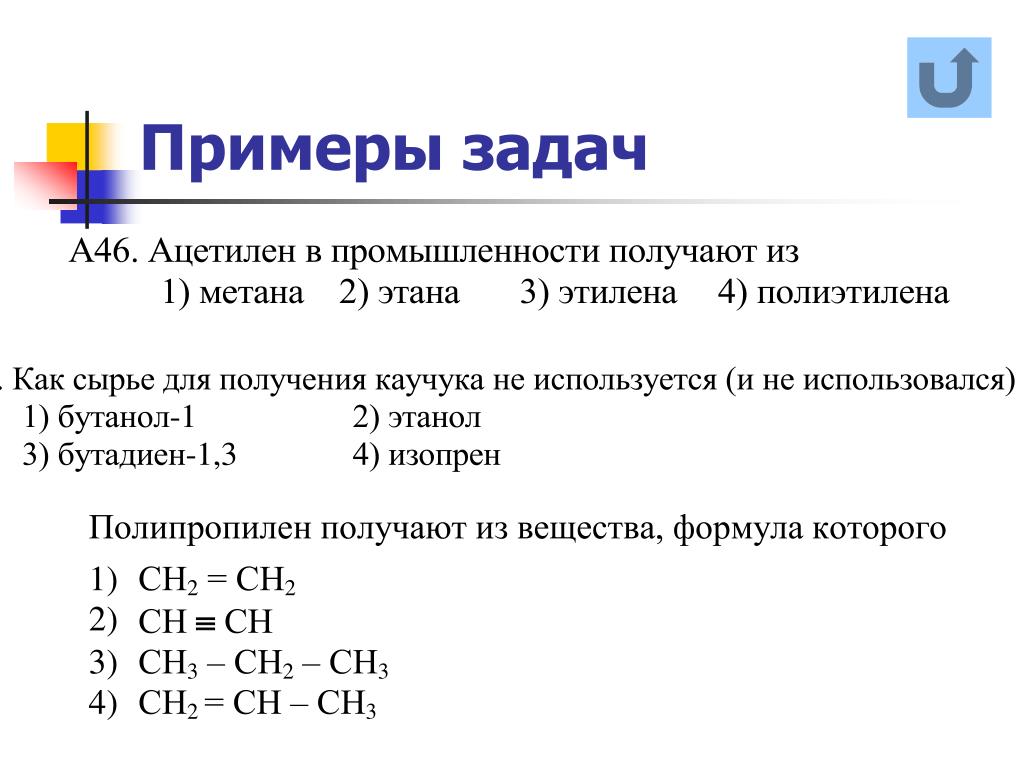 Примеры задач

А46. Ацетилен в промышленности получают из
1) метана 2) этана 3) этилена 4) полиэтилена

. Как сырье для получения каучука не используется (и не использовался)
1) бутанол-1 2) этанол
3) бутадиен-1,3 4) изопрен

Полипропилен получают из вещества, формула которого
1) $CH_2 = CH_2$
2) $CH \equiv CH$
3) $CH_3 – CH_2 – CH_3$
4) $CH_2 = CH – CH_3$